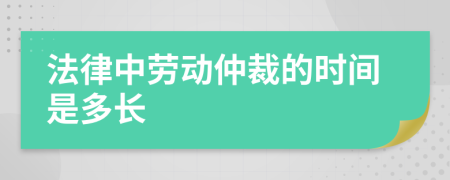 法律中劳动仲裁的时间是多长